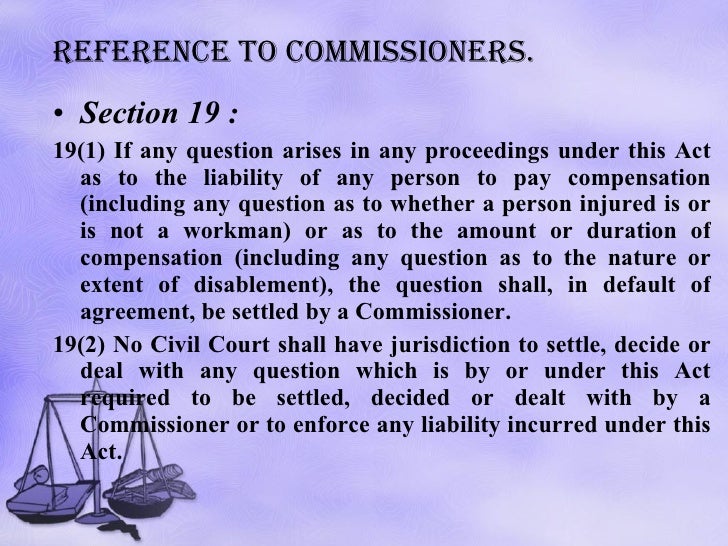 REFERENCE TO COMMISSIONERS.

• Section 19 :

19(1) If any question arises in any proceedings under this Act as to the liability of any person to pay compensation (including any question as to whether a person injured is or is not a workman) or as to the amount or duration of compensation (including any question as to the nature or extent of disablement), the question shall, in default of agreement, be settled by a Commissioner.

19(2) No Civil Court shall have jurisdiction to settle, decide or deal with any question which is by or under this Act required to be settled, decided or dealt with by a Commissioner or to enforce any liability incurred under this Act.